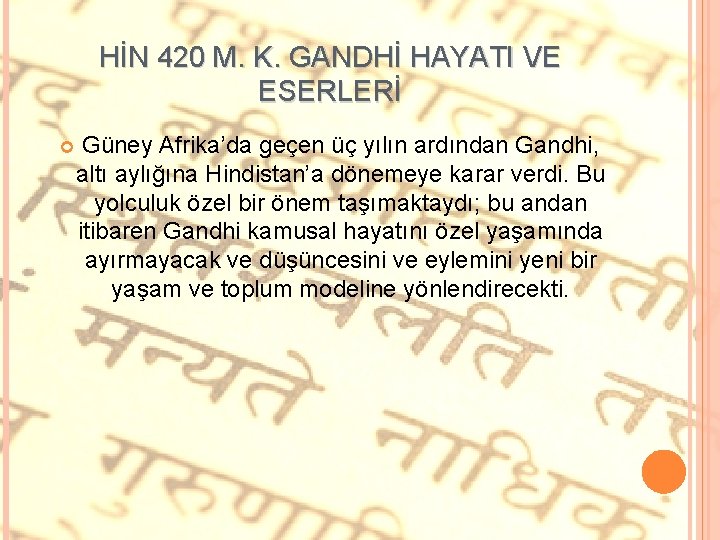 HİN 420 M. K. GANDHİ HAYATI VE ESERLERİ

Güney Afrika'da geçen üç yılın ardından Gandhi, altı aylığına Hindistan'a dönemeye karar verdi. Bu yolculuk özel bir önem taşımaktaydı; bu andan itibaren Gandhi kamusal hayatını özel yaşamında ayırmayacak ve düşüncesini ve eylemini yeni bir yaşam ve toplum modeline yönlendirecekti.